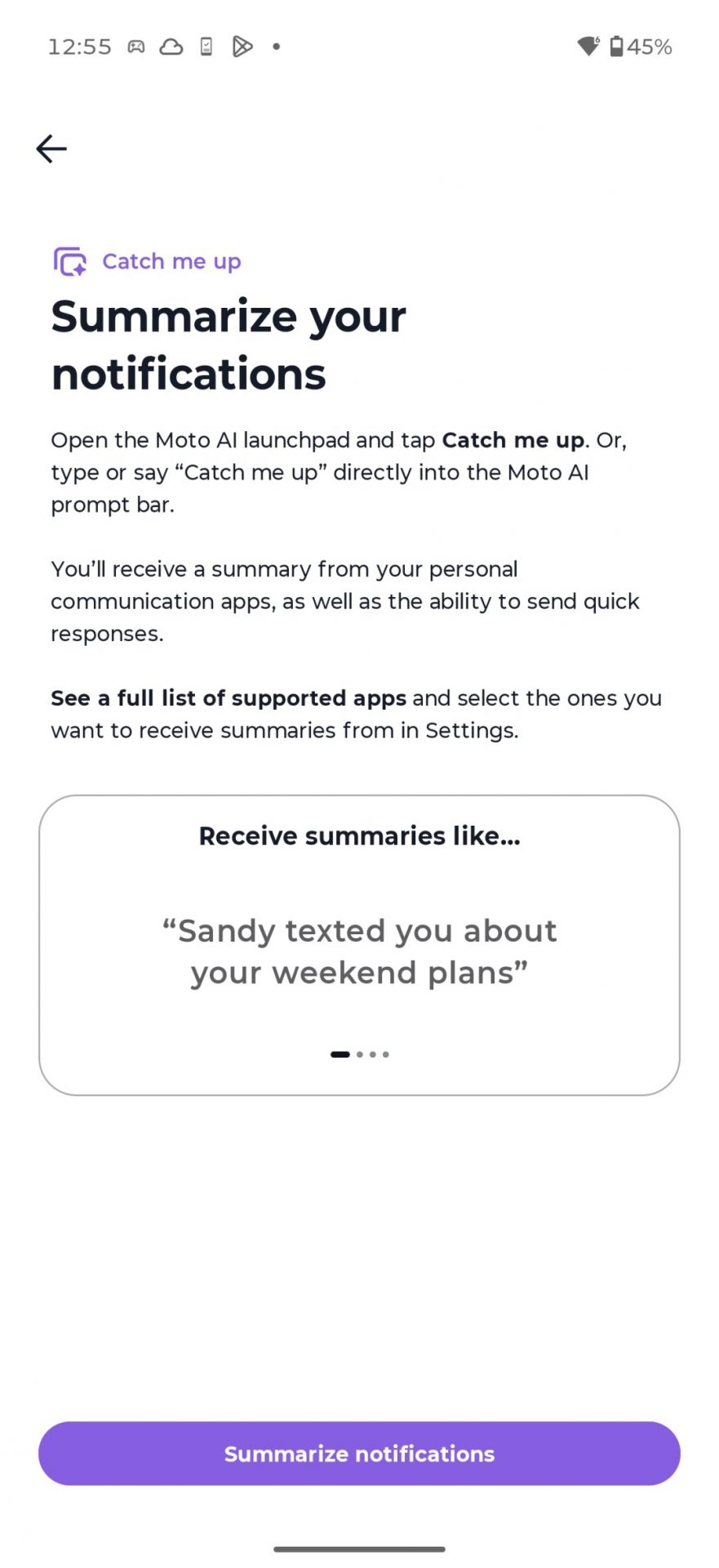 12:55 45%

Catch me up

Summarize your notifications

Open the Moto AI launchpad and tap Catch me up. Or, type or say “Catch me up” directly into the Moto AI prompt bar.

You’ll receive a summary from your personal communication apps, as well as the ability to send quick responses.

See a full list of supported apps and select the ones you want to receive summaries from in Settings.

Receive summaries like...

“Sandy texted you about your weekend plans”

Summarize notifications